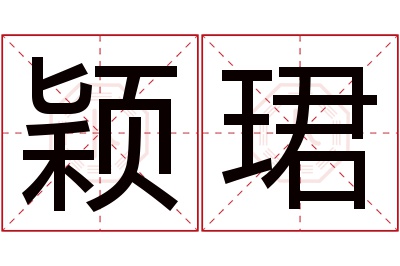 颖珺